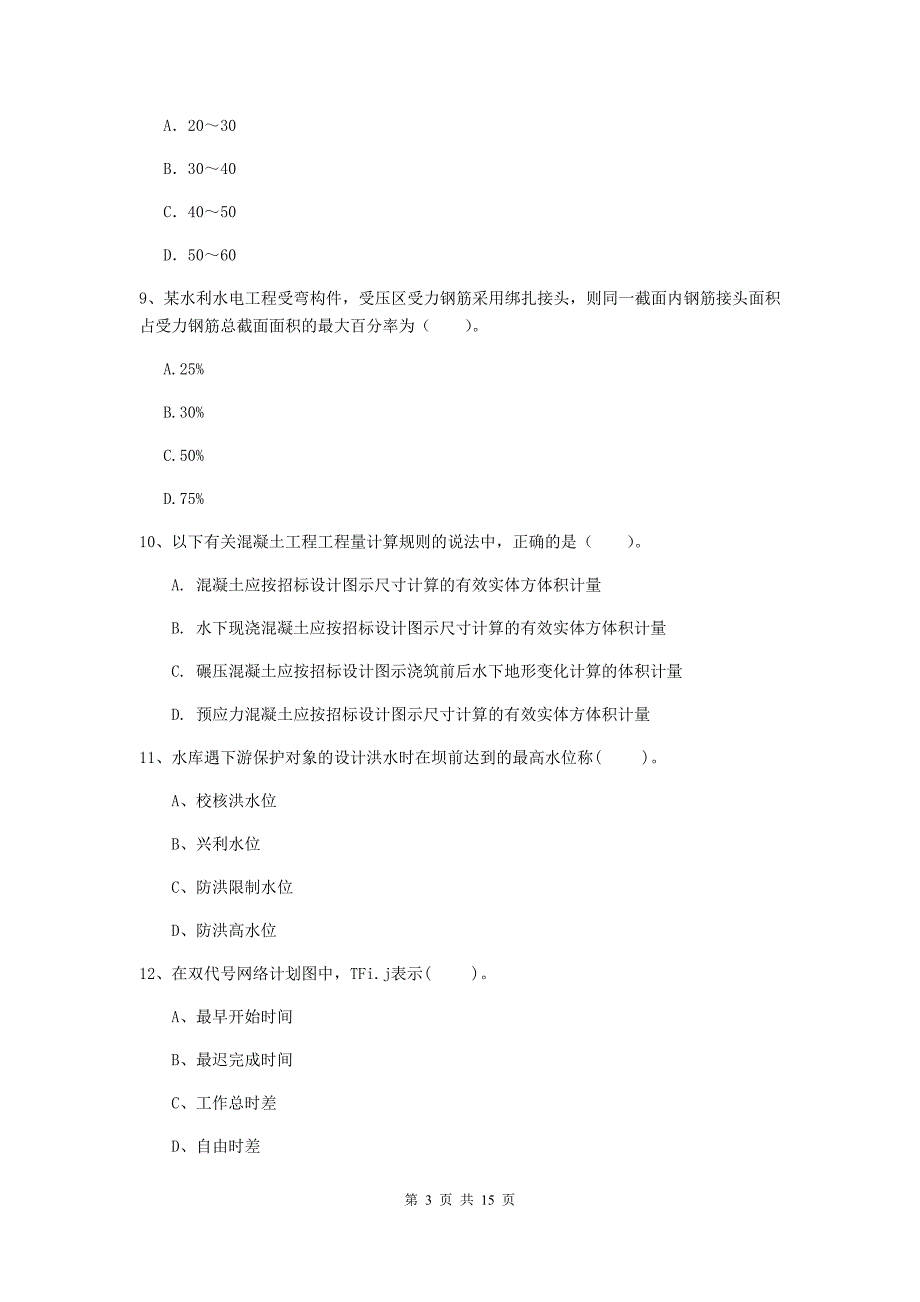 A. 20～30

B. 30～40

C. 40～50

D. 50～60

9、某水利水电工程受弯构件，受压区受力钢筋采用绑扎接头，则同一截面内钢筋接头面积占受力钢筋总截面面积的最大百分率为（　　）。

A.25%

B.30%

C.50%

D.75%

10、以下有关混凝土工程工程量计算规则的说法中，正确的是（　　）。

A. 混凝土应按招标设计图示尺寸计算的有效实体方体积计量

B. 水下现浇混凝土应按招标设计图示尺寸计算的有效实体方体积计量

C. 碾压混凝土应按招标设计图示浇筑前后水下地形变化计算的体积计量

D. 预应力混凝土应按招标设计图示尺寸计算的有效实体方体积计量

11、水库遇下游保护对象的设计洪水时在坝前达到的最高水位称(　　)。

A、校核洪水位

B、兴利水位

C、防洪限制水位

D、防洪高水位

12、在双代号网络计划图中，TFi.j表示(　　)。

A、最早开始时间

B、最迟完成时间

C、工作总时差

D、自由时差

第 3 页 共 15 页